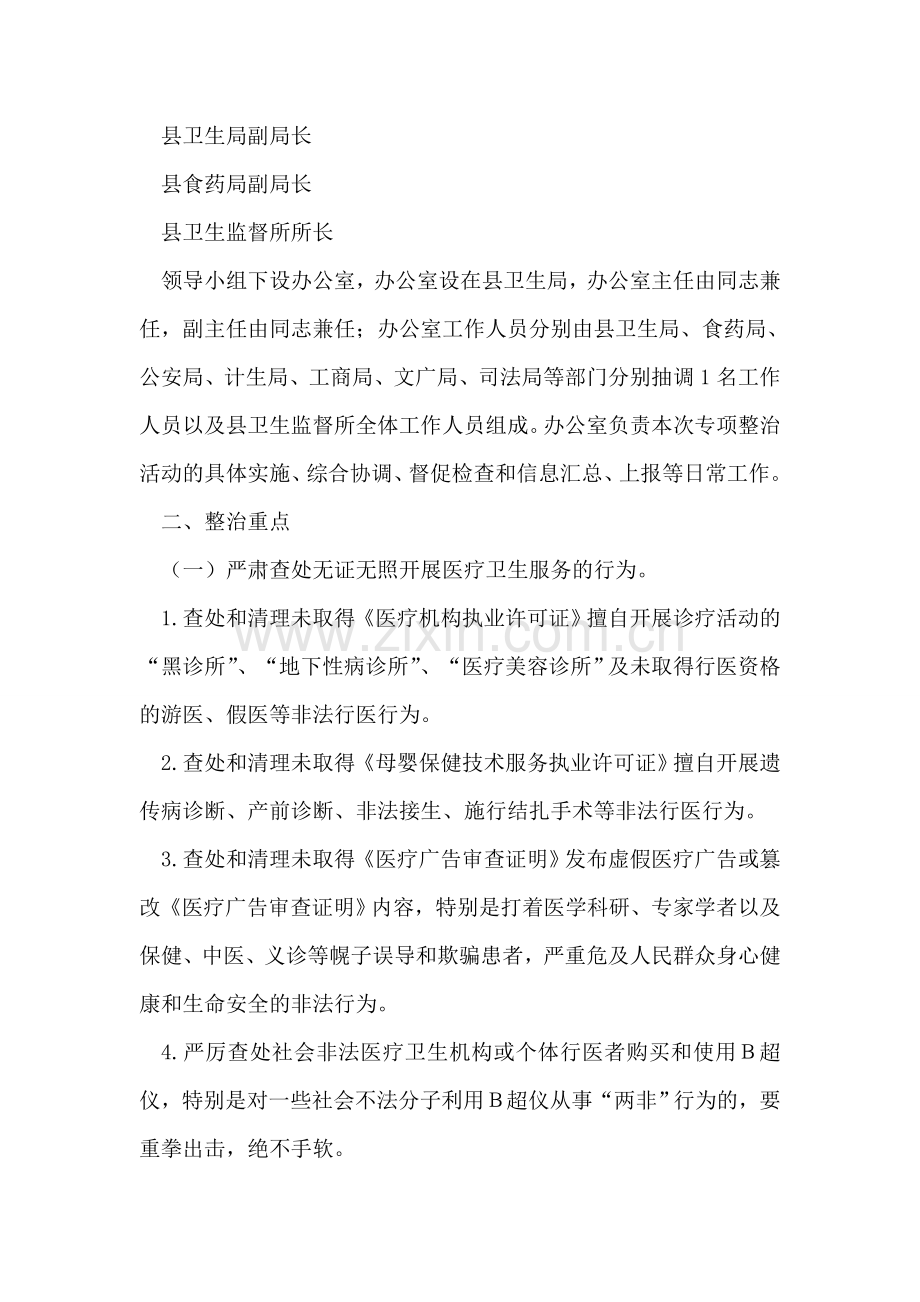 县卫生局副局长

县食药局副局长

县卫生监督所所长

领导小组下设办公室，办公室设在县卫生局，办公室主任由同志兼任，副主任由同志兼任；办公室工作人员分别由县卫生局、食药局、公安局、计生局、工商局、文广局、司法局等部门分别抽调1名工作人员以及县卫生监督所全体工作人员组成。办公室负责本次专项整治活动的具体实施、综合协调、督促检查和信息汇总、上报等日常工作。

二、整治重点

（一）严肃查处无证无照开展医疗卫生服务的行为。

1.查处和清理未取得《医疗机构执业许可证》擅自开展诊疗活动的“黑诊所”、“地下性病诊所”、“医疗美容诊所”及未取得行医资格的游医、假医等非法行医行为。

2.查处和清理未取得《母婴保健技术服务执业许可证》擅自开展遗传病诊断、产前诊断、非法接生、施行结扎手术等非法行医行为。

3.查处和清理未取得《医疗广告审查证明》发布虚假医疗广告或篡改《医疗广告审查证明》内容，特别是打着医学科研、专家学者以及保健、中医、义诊等幌子误导和欺骗患者，严重危及人民群众身心健康和生命安全的非法行为。

4.严厉查处社会非法医疗卫生机构或个体行医者购买和使用B超仪，特别是对一些社会不法分子利用B超仪从事“两非”行为的，要重拳出击，绝不手软。

www.zixin.com.cn